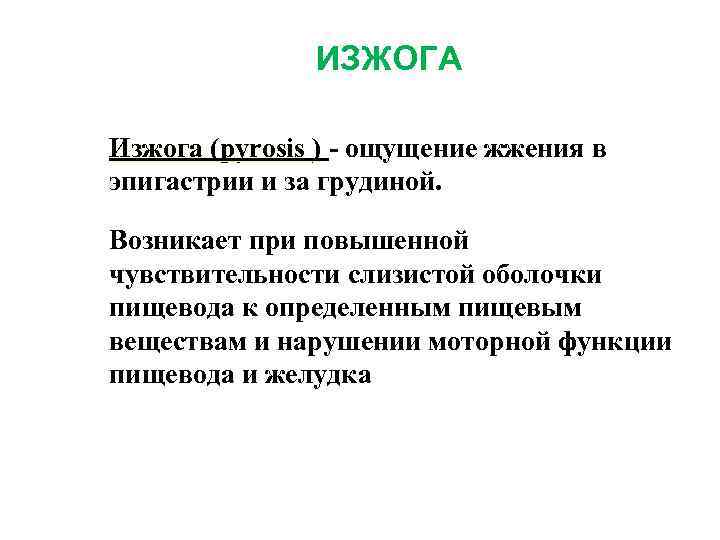 ИЗЖОГА

Изжога (pyrosis ) - ощущение жжения в эпигастрии и за грудиной.

Возникает при повышенной чувствительности слизистой оболочки пищевода к определенным пищевым веществам и нарушении моторной функции пищевода и желудка